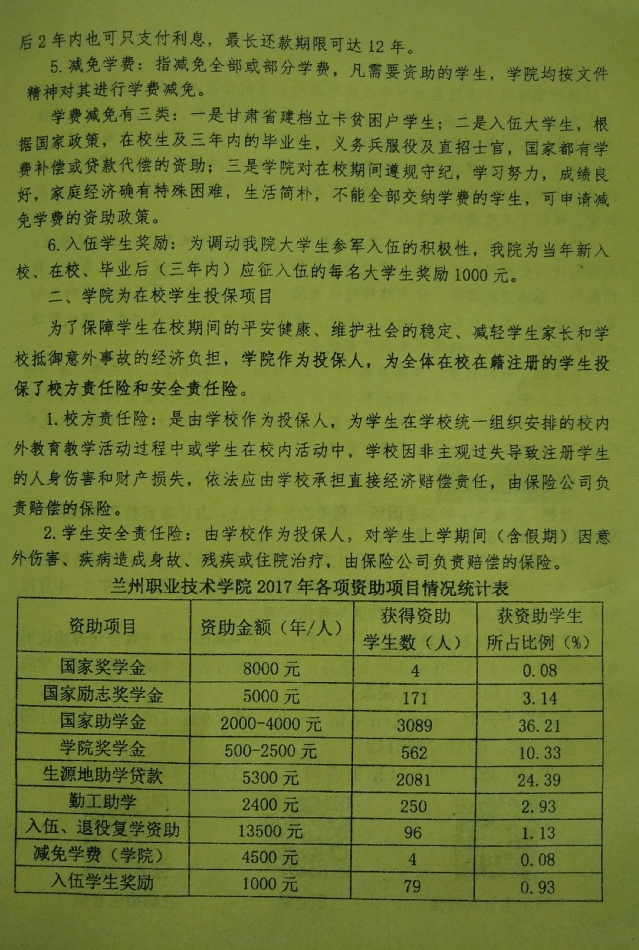 后2年内也可只支付利息，最长还款期限可达12年。

5.减免学费：指减免全部或部分学费，凡需要资助的学生，学院均按文件精神对其进行学费减免。

学费减免有三类：一是甘肃省建档立卡贫困户学生；二是入伍大学生，根据国家政策，在校生及三年内的毕业生，义务兵服役及直招士官，国家都有学费补偿或贷款代偿的资助；三是学院对在校期间遵规守纪，学习努力，成绩良好，家庭经济确有特殊困难，生活简朴，不能全部交纳学费的学生，可申请减免学费的资助政策。

6.入伍学生奖励：为调动我院大学生参军入伍的积极性，我院为当年新入校、在校、毕业后（三年内）应征入伍的每名大学生奖励1000元。

二、学院为在校学生投保项目

为了保障学生在校期间的平安健康、维护社会的稳定、减轻学生家长和学校抵御意外事故的经济负担，学院作为投保人，为全体在校在籍注册的学生投保了校方责任险和安全责任险。

1.校方责任险：是由学校作为投保人，为学生在学校统一组织安排的校内外教育教学活动过程中或学生在校内活动中，学校因非主观过失导致注册学生的人身伤害和财产损失，依法应由学校承担直接经济赔偿责任，由保险公司负责赔偿的保险。

2.学生安全责任险：由学校作为投保人，对学生上学期间（含假期）因意外伤害、疾病造成身故、残疾或住院治疗，由保险公司负责赔偿的保险。

兰州职业技术学院2017年各项资助项目情况统计表

| 资助项目 | 资助金额（年/人） | 获得资助学生数（人） | 获资助学生所占比例（%） |
|---|---|---|---|
| 国家奖学金 | 8000元 | 4 | 0.08 |
| 国家励志奖学金 | 5000元 | 171 | 3.14 |
| 国家助学金 | 2000-4000元 | 3089 | 36.21 |
| 学院奖学金 | 500-2500元 | 562 | 10.33 |
| 生源地助学贷款 | 5300元 | 2081 | 24.39 |
| 勤工助学 | 2400元 | 250 | 2.93 |
| 入伍、退役复学资助 | 13500元 | 96 | 1.13 |
| 减免学费（学院） | 4500元 | 4 | 0.08 |
| 入伍学生奖励 | 1000元 | 79 | 0.93 |